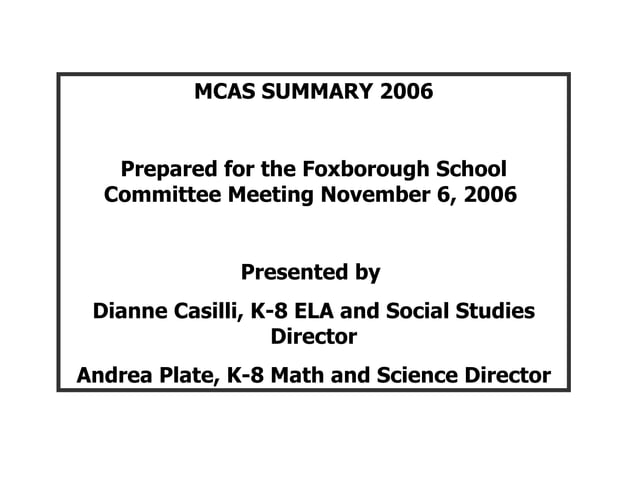 MCAS SUMMARY 2006

Prepared for the Foxborough School Committee Meeting November 6, 2006

Presented by

Dianne Casilli, K-8 ELA and Social Studies Director

Andrea Plate, K-8 Math and Science Director